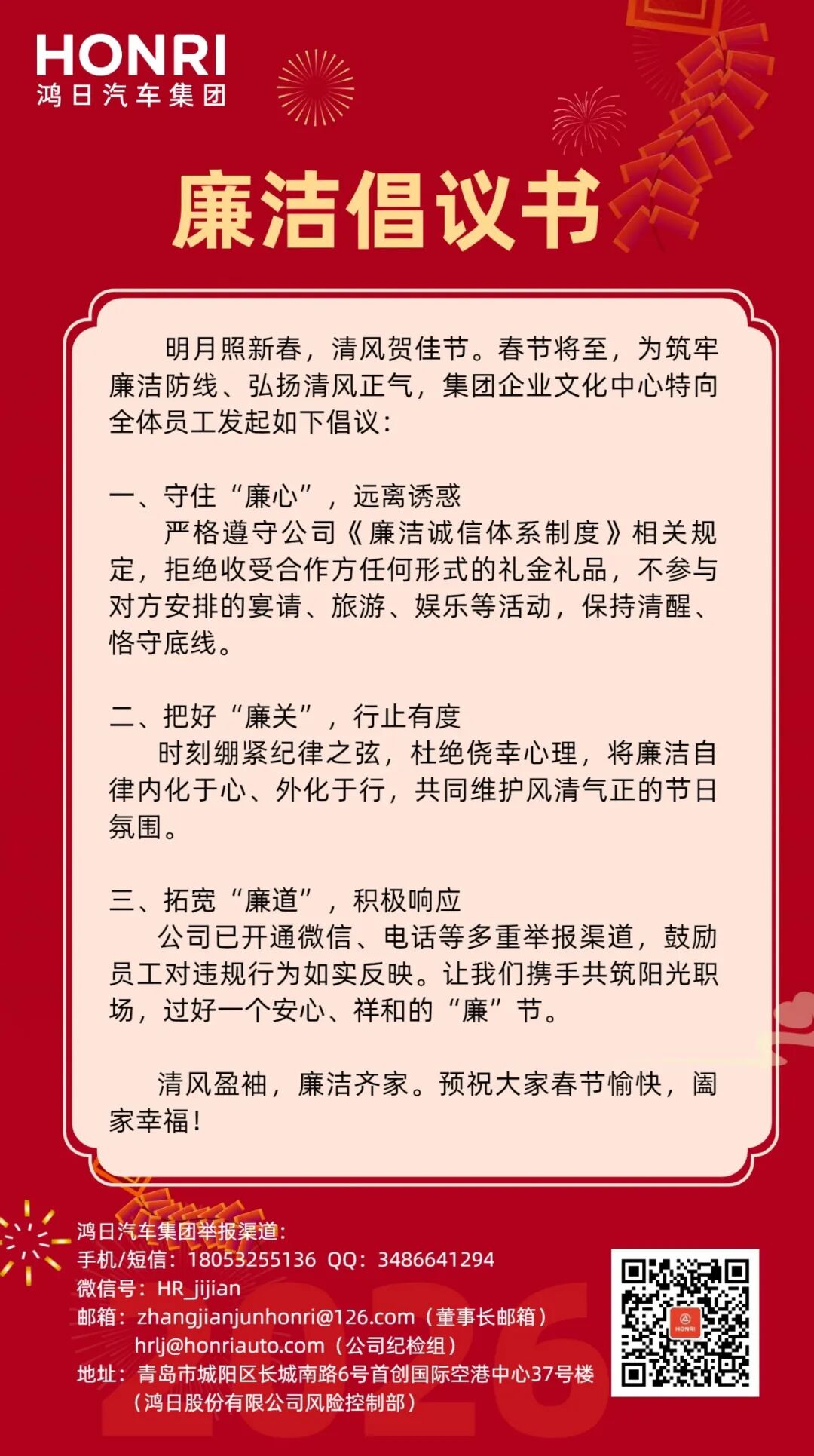 HONRI
鸿日汽车集团

廉洁倡议书

明月照新春，清风贺佳节。春节将至，为筑牢廉洁防线、弘扬清风正气，集团企业文化中心特向全体员工发起如下倡议：

一、守住“廉心”，远离诱惑
严格遵守公司《廉洁诚信体系制度》相关规定，拒绝收受合作方任何形式的礼金礼品，不参与对方安排的宴请、旅游、娱乐等活动，保持清醒、恪守底线。

二、把好“廉关”，行止有度
时刻绷紧纪律之弦，杜绝侥幸心理，将廉洁自律内化于心、外化于行，共同维护风清气正的节日氛围。

三、拓宽“廉道”，积极响应
公司已开通微信、电话等多重举报渠道，鼓励员工对违规行为如实反映。让我们携手共筑阳光职场，过好一个安心、祥和的“廉”节。

清风盈袖，廉洁齐家。预祝大家春节愉快，阖家幸福！

鸿日汽车集团举报渠道：
手机/短信：18053255136 QQ：3486641294
微信号：HR_jijian
邮箱：zhangjianjunhonri@126.com（董事长邮箱）
hrlj@honriauto.com（公司纪检组）
地址：青岛市城阳区长城南路6号首创国际空港中心37号楼
（鸿日股份有限公司风险控制部）

2026